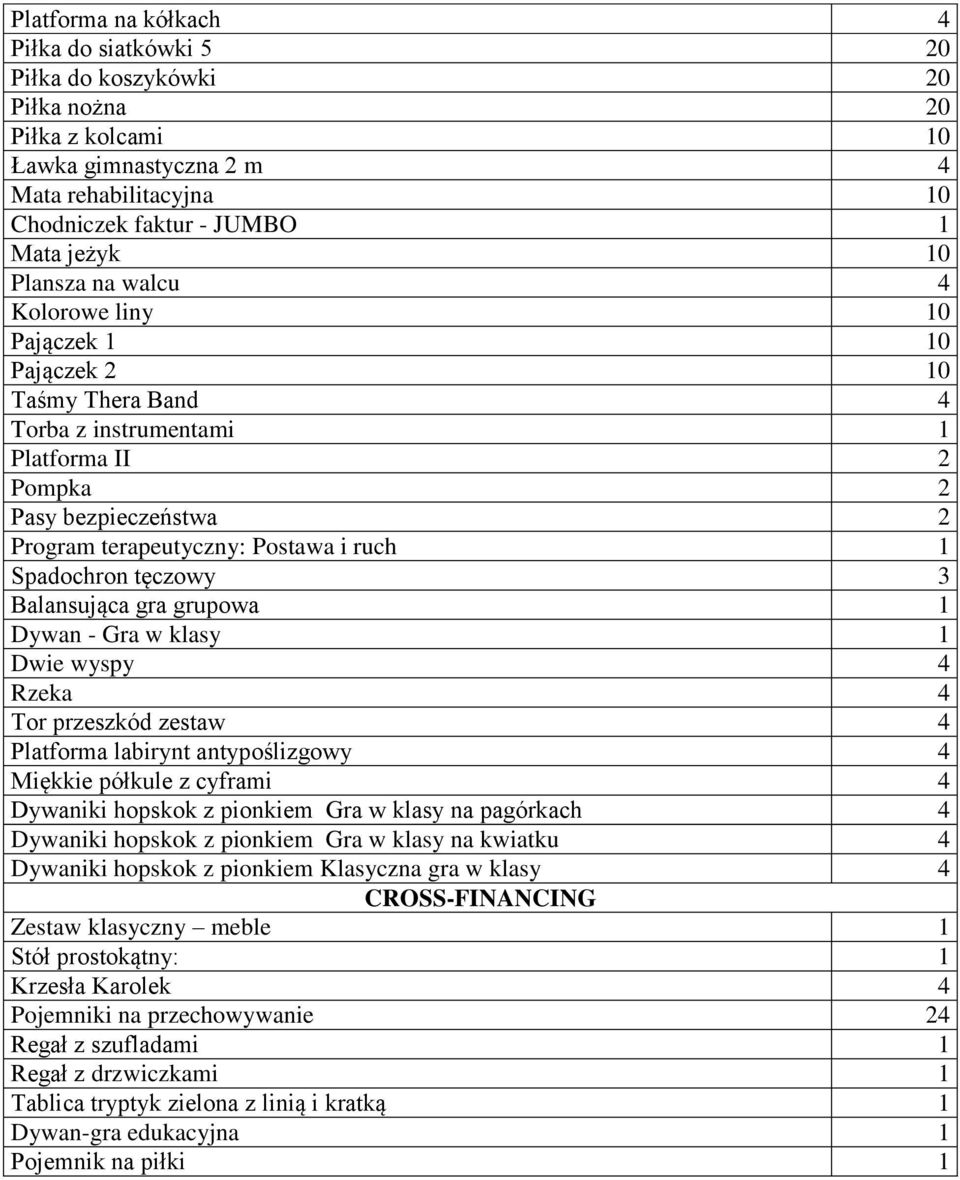 | | |
|---|---|
| Platforma na kółkach | 4 |
| Piłka do siatkówki 5 | 20 |
| Piłka do koszykówki | 20 |
| Piłka nożna | 20 |
| Piłka z kolcami | 10 |
| Ławka gimnastyczna 2 m | 4 |
| Mata rehabilitacyjna | 10 |
| Chodniczek faktur - JUMBO | 1 |
| Mata jeżyk | 10 |
| Plansza na walcu | 4 |
| Kolorowe liny | 10 |
| Pajączek 1 | 10 |
| Pajączek 2 | 10 |
| Taśmy Thera Band | 4 |
| Torba z instrumentami | 1 |
| Platforma II | 2 |
| Pompka | 2 |
| Pasy bezpieczeństwa | 2 |
| Program terapeutyczny: Postawa i ruch | 1 |
| Spadochron tęczowy | 3 |
| Balansująca gra grupowa | 1 |
| Dywan - Gra w klasy | 1 |
| Dwie wyspy | 4 |
| Rzeka | 4 |
| Tor przeszkód zestaw | 4 |
| Platforma labirynt antypoślizgowy | 4 |
| Miękkie półkule z cyframi | 4 |
| Dywaniki hopskok z pionkiem Gra w klasy na pagórkach | 4 |
| Dywaniki hopskok z pionkiem Gra w klasy na kwiatku | 4 |
| Dywaniki hopskok z pionkiem Klasyczna gra w klasy | 4 |
| CROSS-FINANCING | |
| Zestaw klasyczny – meble | 1 |
| Stół prostokątny: | 1 |
| Krzesła Karolek | 4 |
| Pojemniki na przechowywanie | 24 |
| Regał z szufladami | 1 |
| Regał z drzwiczkami | 1 |
| Tablica tryptyk zielona z linią i kratką | 1 |
| Dywan-gra edukacyjna | 1 |
| Pojemnik na piłki | 1 |